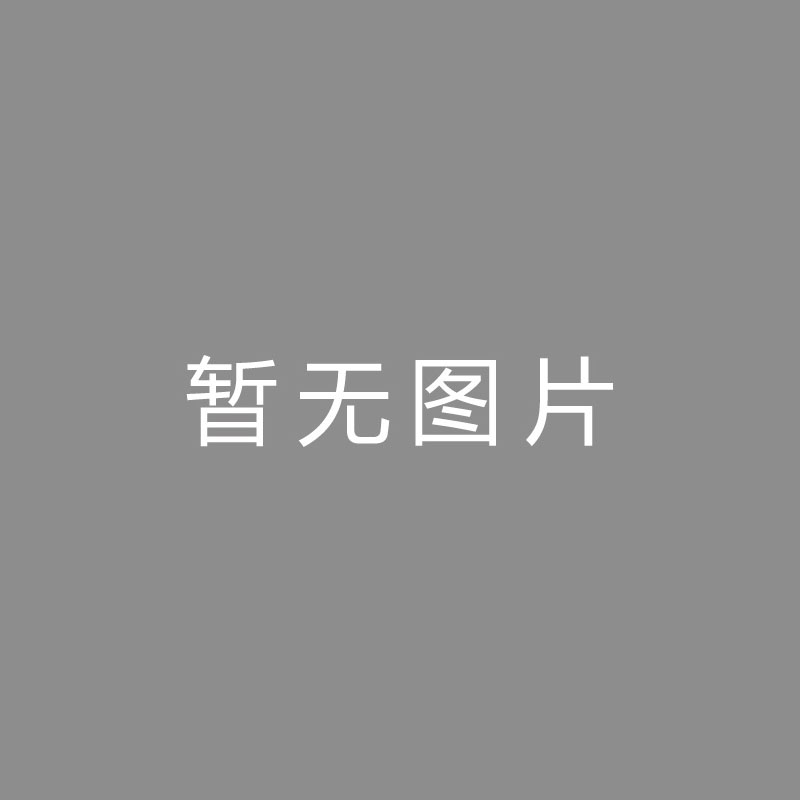 暂无图片